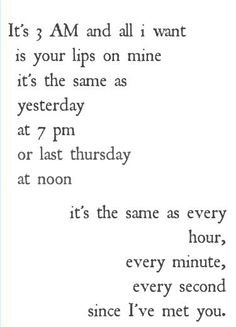 It's 3 AM and all i want
is your lips on mine
it's the same as
yesterday
at 7 pm
or last thursday
at noon

it's the same as every
hour,
every minute,
every second
since I've met you.